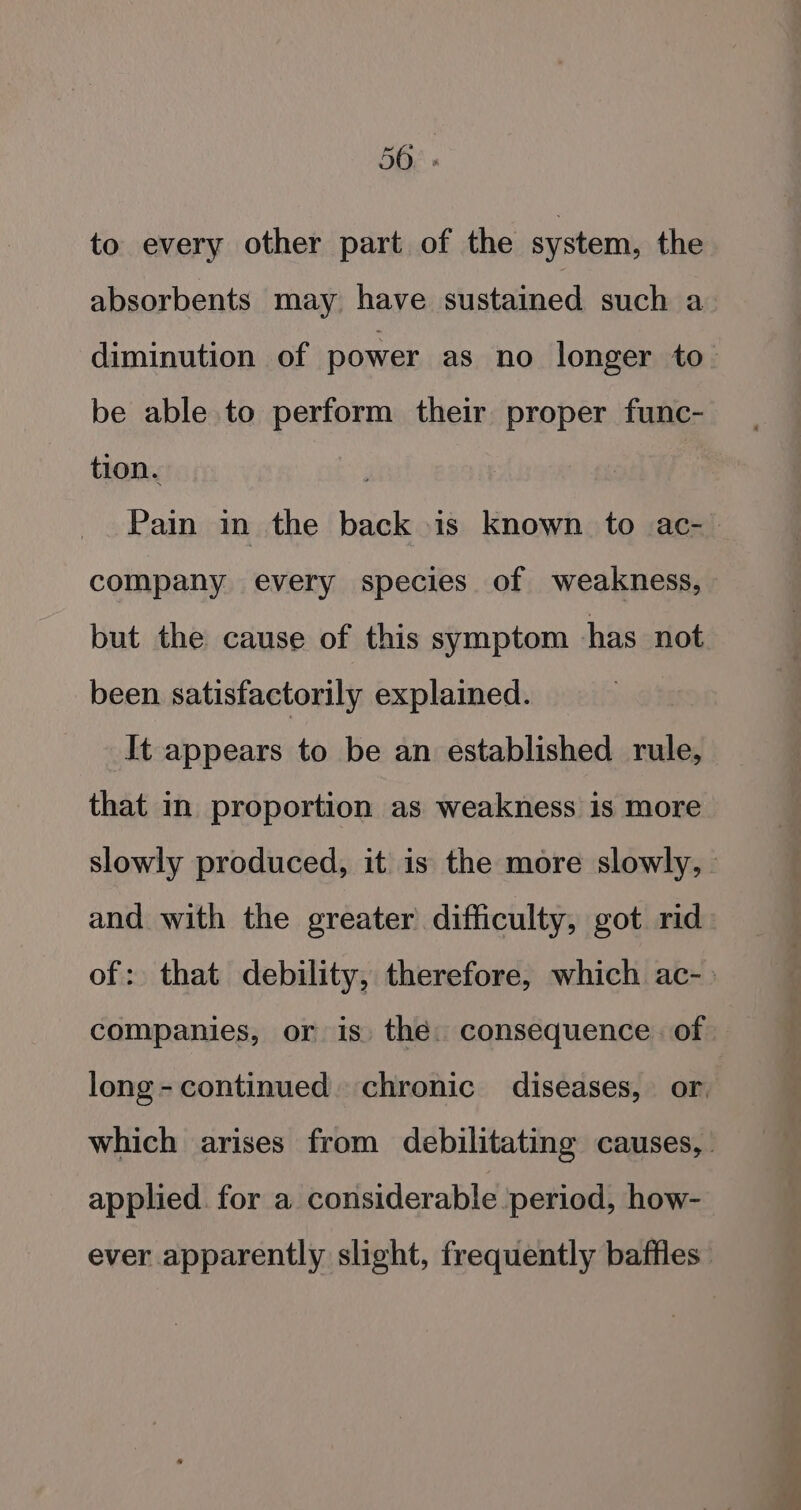 56

to every other part of the system, the absorbents may have sustained such a diminution of power as no longer to be able to perform their proper function.

Pain in the back is known to accompany every species of weakness, but the cause of this symptom has not been satisfactorily explained.

It appears to be an established rule, that in proportion as weakness is more slowly produced, it is the more slowly, and with the greater difficulty, got rid of: that debility, therefore, which accompanies, or is the consequence of long-continued chronic diseases, or which arises from debilitating causes, applied for a considerable period, however apparently slight, frequently baffles